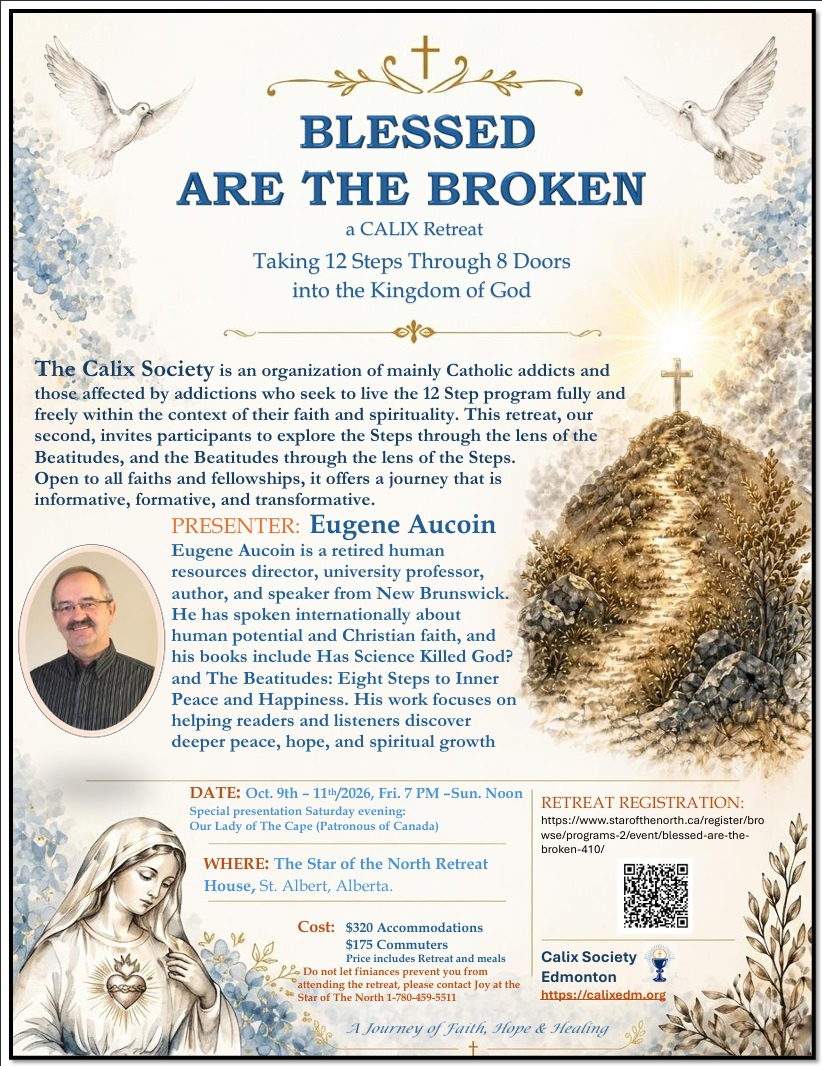 BLESSED
ARE THE BROKEN

a CALIX Retreat

Taking 12 Steps Through 8 Doors into the Kingdom of God

The Calix Society is an organization of mainly Catholic addicts and those affected by addictions who seek to live the 12 Step program fully and freely within the context of their faith and spirituality. This retreat, our second, invites participants to explore the Steps through the lens of the Beatitudes, and the Beatitudes through the lens of the Steps. Open to all faiths and fellowships, it offers a journey that is informative, formative, and transformative.

PRESENTER: Eugene Aucoin

Eugene Aucoin is a retired human resources director, university professor, author, and speaker from New Brunswick. He has spoken internationally about human potential and Christian faith, and his books include Has Science Killed God? and The Beatitudes: Eight Steps to Inner Peace and Happiness. His work focuses on helping readers and listeners discover deeper peace, hope, and spiritual growth

DATE: Oct. 9th – 11th/2026, Fri. 7 PM –Sun. Noon
Special presentation Saturday evening: Our Lady of The Cape (Patronous of Canada)

WHERE: The Star of the North Retreat House, St. Albert, Alberta.

Cost: $320 Accommodations
$175 Commuters
Price includes Retreat and meals
Do not let finiances prevent you from attending the retreat, please contact Joy at the Star of The North 1-780-459-5511

RETREAT REGISTRATION:
https://www.starofthenorth.ca/register/browse/programs-2/event/blessed-are-the-broken-410/

Calix Society Edmonton
https://calixedm.org

A Journey of Faith, Hope & Healing